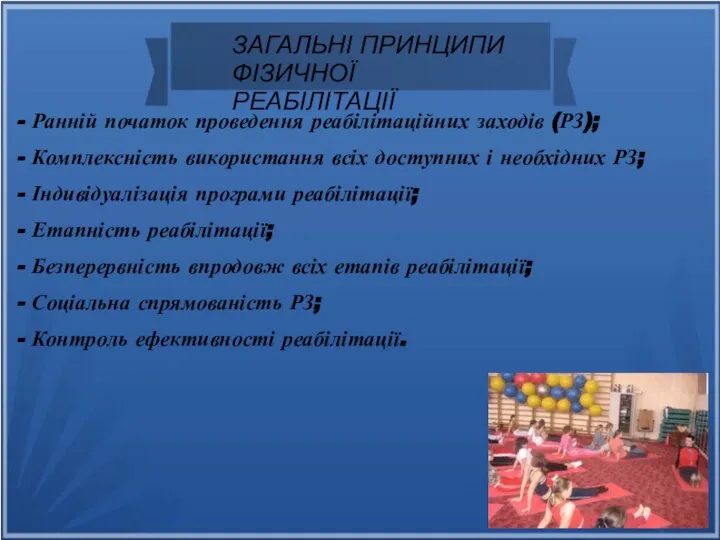 ЗАГАЛЬНІ ПРИНЦИПИ ФІЗИЧНОЇ РЕАБІЛІТАЦІЇ

- Ранній початок проведення реабілітаційних заходів (РЗ);

- Комплексність використання всіх доступних і необхідних РЗ;

- Індивідуалізація програми реабілітації;

- Етапність реабілітації;

- Безперервність впродовж всіх етапів реабілітації;

- Соціальна спрямованість РЗ;

- Контроль ефективності реабілітації.